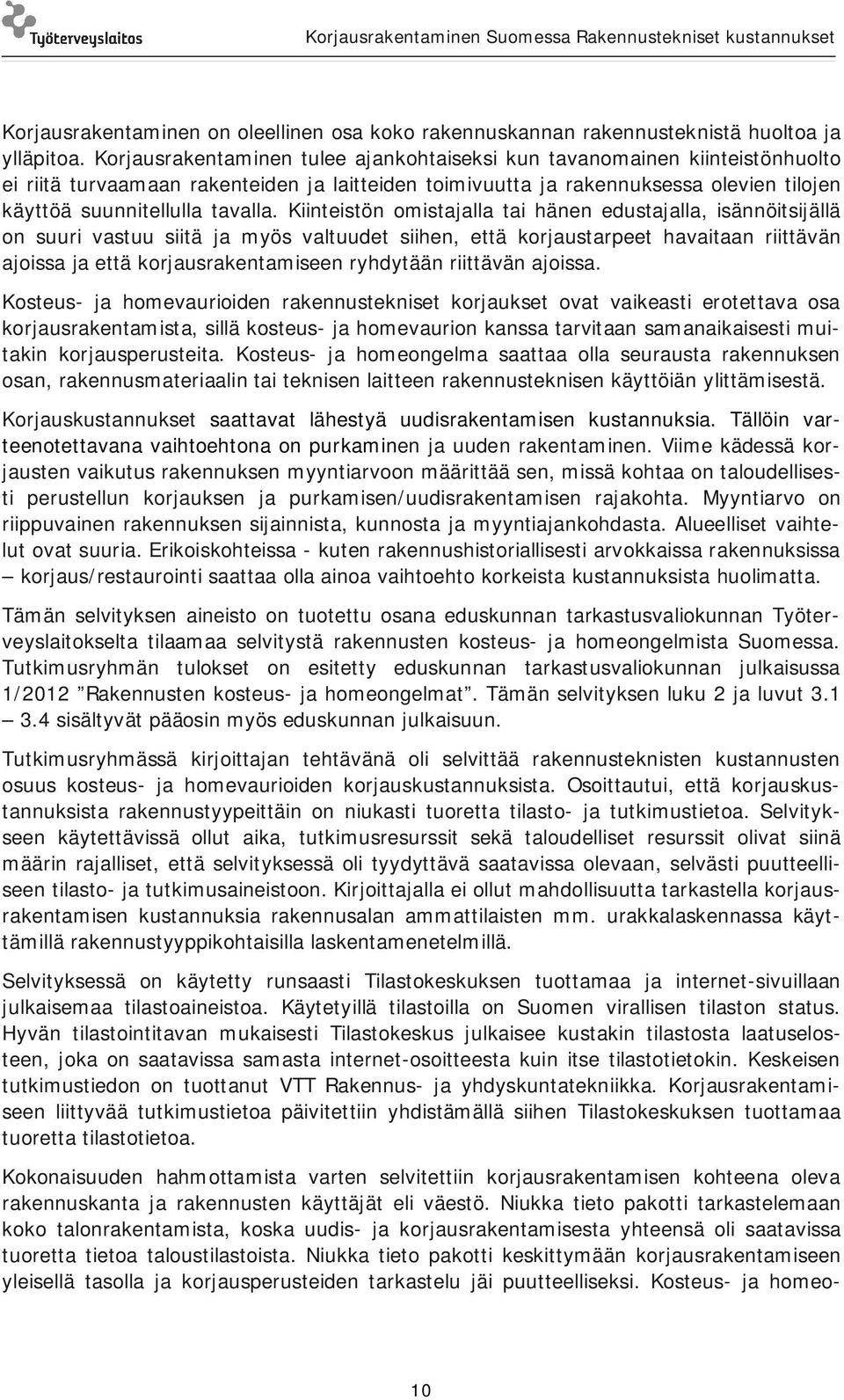 Työterveyslaitos

Korjausrakentaminen Suomessa Rakennustekniset kustannukset

Korjausrakentaminen on oleellinen osa koko rakennuskannan rakennusteknistä huoltoa ja ylläpitoa. Korjausrakentaminen tulee ajankohtaiseksi kun tavanomainen kiinteistönhuolto ei riitä turvaamaan rakenteiden ja laitteiden toimivuutta ja rakennuksessa olevien tilojen käyttöä suunnitellulla tavalla. Kiinteistön omistajalla tai hänen edustajalla, isännöitsijällä on suuri vastuu siitä ja myös valtuudet siihen, että korjaustarpeet havaitaan riittävän ajoissa ja että korjausrakentamiseen ryhdytään riittävän ajoissa.

Kosteus- ja homevaurioiden rakennustekniset korjaukset ovat vaikeasti erotettava osa korjausrakentamista, sillä kosteus- ja homevaurion kanssa tarvitaan samanaikaisesti muitakin korjausperusteita. Kosteus- ja homeongelma saattaa olla seurausta rakennuksen osan, rakennusmateriaalin tai teknisen laitteen rakennusteknisen käyttöiän ylittämisestä.

Korjauskustannukset saattavat lähestyä uudisrakentamisen kustannuksia. Tällöin varteenotettavana vaihtoehtona on purkaminen ja uuden rakentaminen. Viime kädessä korjausten vaikutus rakennuksen myyntiarvoon määrittää sen, missä kohtaa on taloudellisesti perustellun korjauksen ja purkamisen/uudisrakentamisen rajakohta. Myyntiarvo on riippuvainen rakennuksen sijainnista, kunnosta ja myyntiajankohdasta. Alueelliset vaihtelut ovat suuria. Erikoiskohteissa - kuten rakennushistoriallisesti arvokkaissa rakennuksissa – korjaus/restaurointi saattaa olla ainoa vaihtoehto korkeista kustannuksista huolimatta.

Tämän selvityksen aineisto on tuotettu osana eduskunnan tarkastusvaliokunnan Työterveyslaitokselta tilaamaa selvitystä rakennusten kosteus- ja homeongelmista Suomessa. Tutkimusryhmän tulokset on esitetty eduskunnan tarkastusvaliokunnan julkaisussa 1/2012 ”Rakennusten kosteus- ja homeongelmat”. Tämän selvityksen luku 2 ja luvut 3.1 – 3.4 sisältyvät pääosin myös eduskunnan julkaisuun.

Tutkimusryhmässä kirjoittajan tehtävänä oli selvittää rakennusteknisten kustannusten osuus kosteus- ja homevaurioiden korjauskustannuksista. Osoittautui, että korjauskustannuksista rakennustyypeittäin on niukasti tuoretta tilasto- ja tutkimustietoa. Selvitykseen käytettävissä ollut aika, tutkimusresurssit sekä taloudelliset resurssit olivat siinä määrin rajalliset, että selvityksessä oli tyydyttävä saatavissa olevaan, selvästi puutteelliseen tilasto- ja tutkimusaineistoon. Kirjoittajalla ei ollut mahdollisuutta tarkastella korjausrakentamisen kustannuksia rakennusalan ammattilaisten mm. urakkalaskennassa käyttämillä rakennustyyppikohtaisilla laskentamenetelmillä.

Selvityksessä on käytetty runsaasti Tilastokeskuksen tuottamaa ja internet-sivuillaan julkaisemaa tilastoaineistoa. Käytetyillä tilastoilla on Suomen virallisen tilaston status. Hyvän tilastointitavan mukaisesti Tilastokeskus julkaisee kustakin tilastosta laatuselosteen, joka on saatavissa samasta internet-osoitteesta kuin itse tilastotietokin. Keskeisen tutkimustiedon on tuottanut VTT Rakennus- ja yhdyskuntatekniikka. Korjausrakentamiseen liittyvää tutkimustietoa päivitettiin yhdistämällä siihen Tilastokeskuksen tuottamaa tuoretta tilastotietoa.

Kokonaisuuden hahmottamista varten selvitettiin korjausrakentamisen kohteena oleva rakennuskanta ja rakennusten käyttäjät eli väestö. Niukka tieto pakotti tarkastelemaan koko talonrakentamista, koska uudis- ja korjausrakentamisesta yhteensä oli saatavissa tuoretta tietoa taloustilastoista. Niukka tieto pakotti keskittymään korjausrakentamiseen yleisellä tasolla ja korjausperusteiden tarkastelu jäi puutteelliseksi. Kosteus- ja homeo-

10